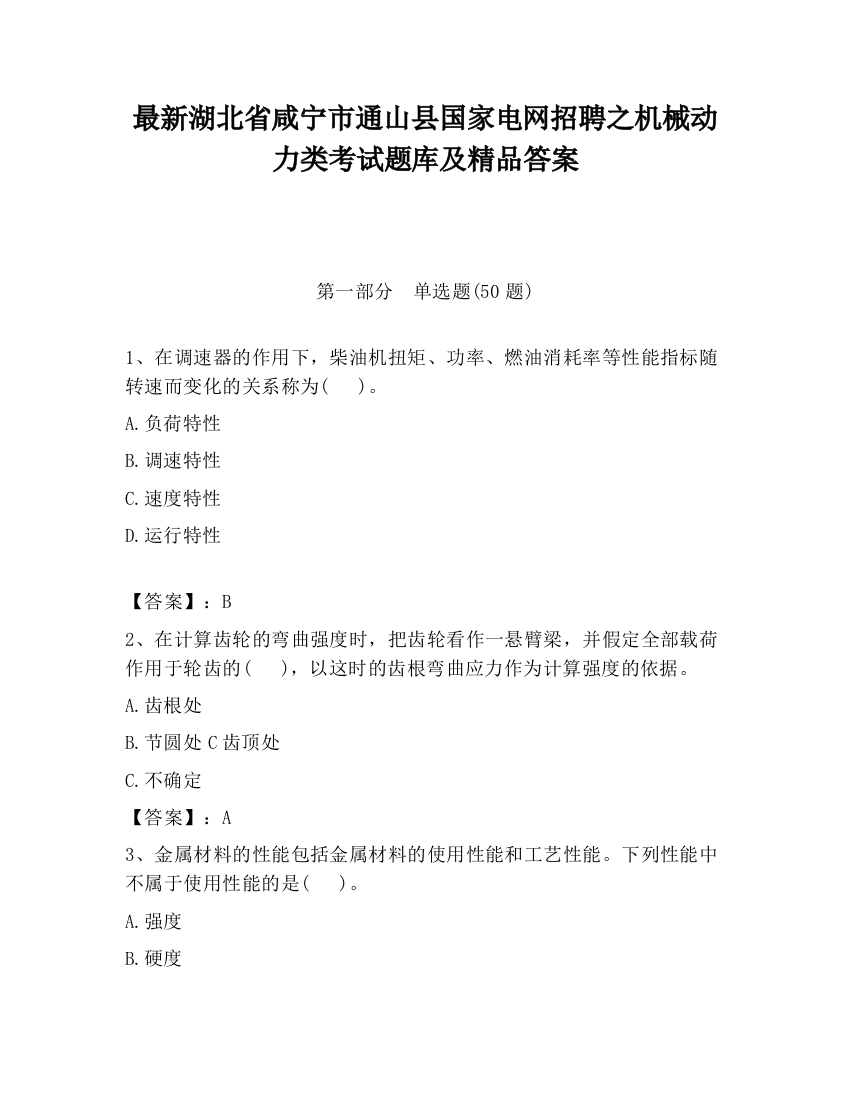 最新湖北省咸宁市通山县国家电网招聘之机械动力类考试题库及精品答案

第一部分　单选题(50 题)

1、在调速器的作用下，柴油机扭矩、功率、燃油消耗率等性能指标随转速而变化的关系称为(　 )。

A.负荷特性

B.调速特性

C.速度特性

D.运行特性

【答案】：B

2、在计算齿轮的弯曲强度时，把齿轮看作一悬臂梁，并假定全部载荷作用于轮齿的(　 )，以这时的齿根弯曲应力作为计算强度的依据。

A.齿根处

B.节圆处 C 齿顶处

C.不确定

【答案】：A

3、金属材料的性能包括金属材料的使用性能和工艺性能。下列性能中不属于使用性能的是(　 )。

A.强度

B.硬度